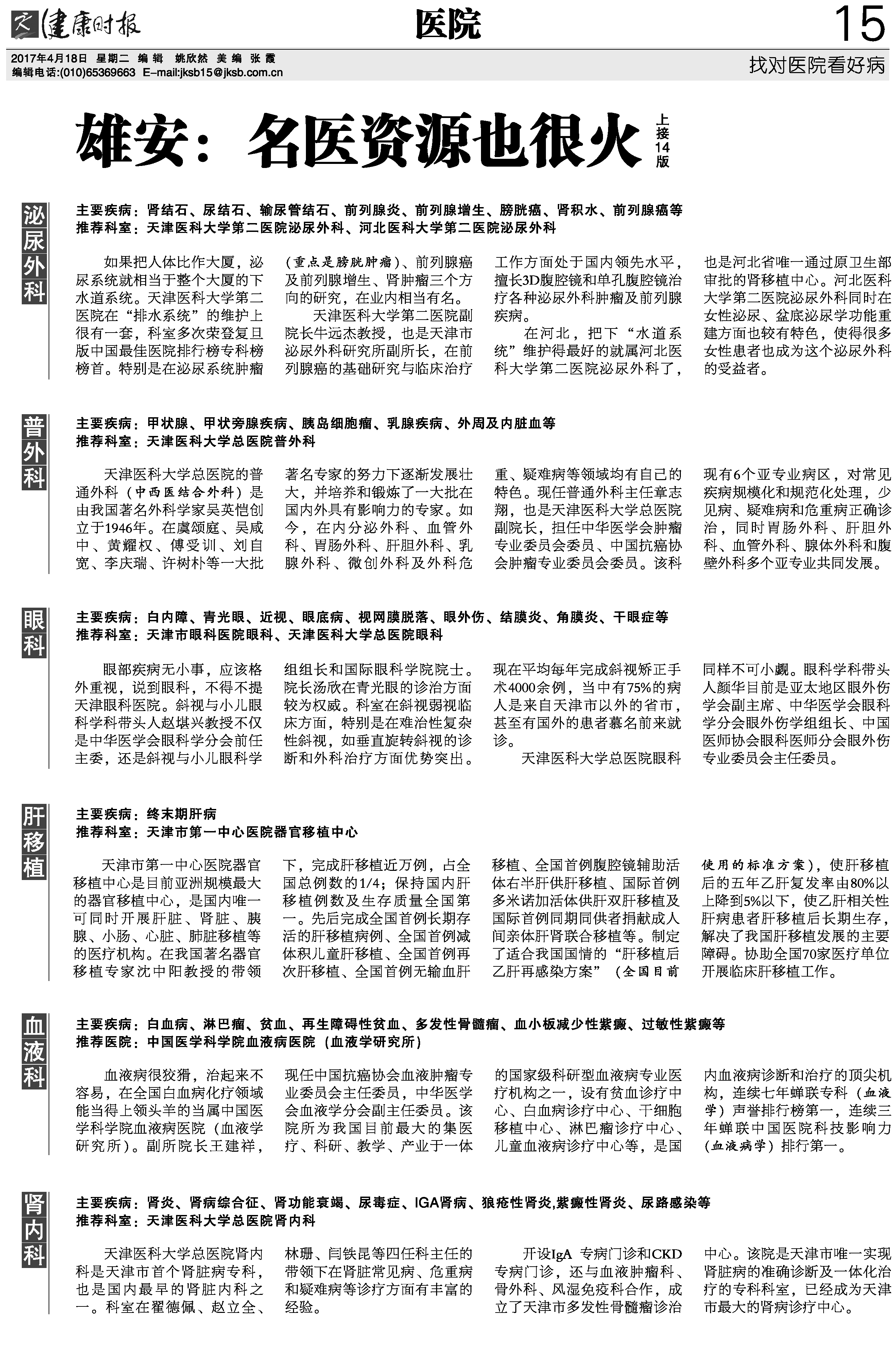 健康时报

医院

15

2017年4月18日 星期二 编辑 姚欣然 美编 张霞
编辑电话:(010)65369663 E-mail:jksb15@jksb.com.cn

找对医院看好病

雄安：名医资源也很火

上接14版

泌尿外科

主要疾病：肾结石、尿结石、输尿管结石、前列腺炎、前列腺增生、膀胱癌、肾积水、前列腺癌等
推荐科室：天津医科大学第二医院泌尿外科、河北医科大学第二医院泌尿外科

如果把人体比作大厦，泌尿系统就相当于整个大厦的下水道系统。天津医科大学第二医院在“排水系统”的维护上很有一套，科室多次荣登复旦版中国最佳医院排行榜专科榜榜首。特别是在泌尿系统肿瘤(重点是膀胱肿瘤)、前列腺癌及前列腺增生、肾肿瘤三个方向的研究，在业内相当有名。

天津医科大学第二医院副院长牛远杰教授，也是天津市泌尿外科研究所副所长，在前列腺癌的基础研究与临床治疗工作方面处于国内领先水平，擅长3D腹腔镜和单孔腹腔镜治疗各种泌尿外科肿瘤及前列腺疾病。

在河北，把下“水道系统”维护得最好的就属河北医科大学第二医院泌尿外科了，也是河北省唯一通过原卫生部审批的肾移植中心。河北医科大学第二医院泌尿外科同时在女性泌尿、盆底泌尿学功能重建方面也较有特色，使得很多女性患者也成为这个泌尿外科的受益者。

普外科

主要疾病：甲状腺、甲状旁腺疾病、胰岛细胞瘤、乳腺疾病、外周及内脏血等
推荐科室：天津医科大学总医院普外科

天津医科大学总医院的普通外科(中西医结合外科)是由我国著名外科学家吴英恺创立于1946年。在虞颂庭、吴咸中、黄耀权、傅受训、刘自宽、李庆瑞、许树朴等一大批著名专家的努力下逐渐发展壮大，并培养和锻炼了一大批在国内外具有影响力的专家。如今，在内分泌外科、血管外科、胃肠外科、肝胆外科、乳腺外科、微创外科及外科危重、疑难病等领域均有自己的特色。现任普通外科主任章志翔，也是天津医科大学总医院副院长，担任中华医学会肿瘤专业委员会委员、中国抗癌协会肿瘤专业委员会委员。该科现有6个亚专业病区，对常见疾病规模化和规范化处理，少见病、疑难病和危重病正确诊治，同时胃肠外科、肝胆外科、血管外科、腺体外科和腹壁外科多个亚专业共同发展。

眼科

主要疾病：白内障、青光眼、近视、眼底病、视网膜脱落、眼外伤、结膜炎、角膜炎、干眼症等
推荐科室：天津市眼科医院眼科、天津医科大学总医院眼科

眼部疾病无小事，应该格外重视，说到眼科，不得不提天津眼科医院。斜视与小儿眼科学科带头人赵堪兴教授不仅是中华医学会眼科学分会前任主委，还是斜视与小儿眼科学组组长和国际眼科学院院士。院长汤欣在青光眼的诊治方面较为权威。科室在斜视弱视临床方面，特别是在难治性复杂性斜视，如垂直旋转斜视的诊断和外科治疗方面优势突出。现在平均每年完成斜视矫正手术4000余例，当中有75%的病人是来自天津市以外的省市，甚至有国外的患者慕名前来就诊。

天津医科大学总医院眼科同样不可小觑。眼科学科带头人颜华目前是亚太地区眼外伤学会副主席、中华医学会眼科学分会眼外伤学组组长、中国医师协会眼科医师分会眼外伤专业委员会主任委员。

肝移植

主要疾病：终末期肝病
推荐科室：天津市第一中心医院器官移植中心

天津市第一中心医院器官移植中心是目前亚洲规模最大的器官移植中心，是国内唯一可同时开展肝脏、肾脏、胰腺、小肠、心脏、肺脏移植等的医疗机构。在我国著名器官移植专家沈中阳教授的带领下，完成肝移植近万例，占全国总例数的1/4；保持国内肝移植例数及生存质量全国第一。先后完成全国首例长期存活的肝移植病例、全国首例减体积儿童肝移植、全国首例再次肝移植、全国首例无输血肝移植、全国首例腹腔镜辅助活体右半肝供肝移植、国际首例多米诺加活体供肝双肝移植及国际首例同期同供者捐献成人间亲体肝肾联合移植等。制定了适合我国国情的“肝移植后乙肝再感染方案”(全国目前使用的标准方案)，使肝移植后的五年乙肝复发率由80%以上降到5%以下，使乙肝相关性肝病患者肝移植后长期生存，解决了我国肝移植发展的主要障碍。协助全国70家医疗单位开展临床肝移植工作。

血液科

主要疾病：白血病、淋巴瘤、贫血、再生障碍性贫血、多发性骨髓瘤、血小板减少性紫癜、过敏性紫癜等
推荐医院：中国医学科学院血液病医院(血液学研究所)

血液病很狡猾，治起来不容易，在全国白血病化疗领域能当得上领头羊的当属中国医学科学院血液病医院(血液学研究所)。副所院长王建祥，现任中国抗癌协会血液肿瘤专业委员会主任委员，中华医学会血液学分会副主任委员。该院所为我国目前最大的集医疗、科研、教学、产业于一体的国家级科研型血液病专业医疗机构之一，设有贫血诊疗中心、白血病诊疗中心、干细胞移植中心、淋巴瘤诊疗中心、儿童血液病诊疗中心等，是国内血液病诊断和治疗的顶尖机构，连续七年蝉联专科(血液学)声誉排行榜第一，连续三年蝉联中国医院科技影响力(血液病学)排行第一。

肾内科

主要疾病：肾炎、肾病综合征、肾功能衰竭、尿毒症、IGA肾病、狼疮性肾炎,紫癜性肾炎、尿路感染等
推荐科室：天津医科大学总医院肾内科

天津医科大学总医院肾内科是天津市首个肾脏病专科，也是国内最早的肾脏内科之一。科室在翟德佩、赵立全、林珊、闫铁昆等四任科主任的带领下在肾脏常见病、危重病和疑难病等诊疗方面有丰富的经验。

开设IgA 专病门诊和CKD专病门诊，还与血液肿瘤科、骨外科、风湿免疫科合作，成立了天津市多发性骨髓瘤诊治中心。该院是天津市唯一实现肾脏病的准确诊断及一体化治疗的专科科室，已经成为天津市最大的肾病诊疗中心。